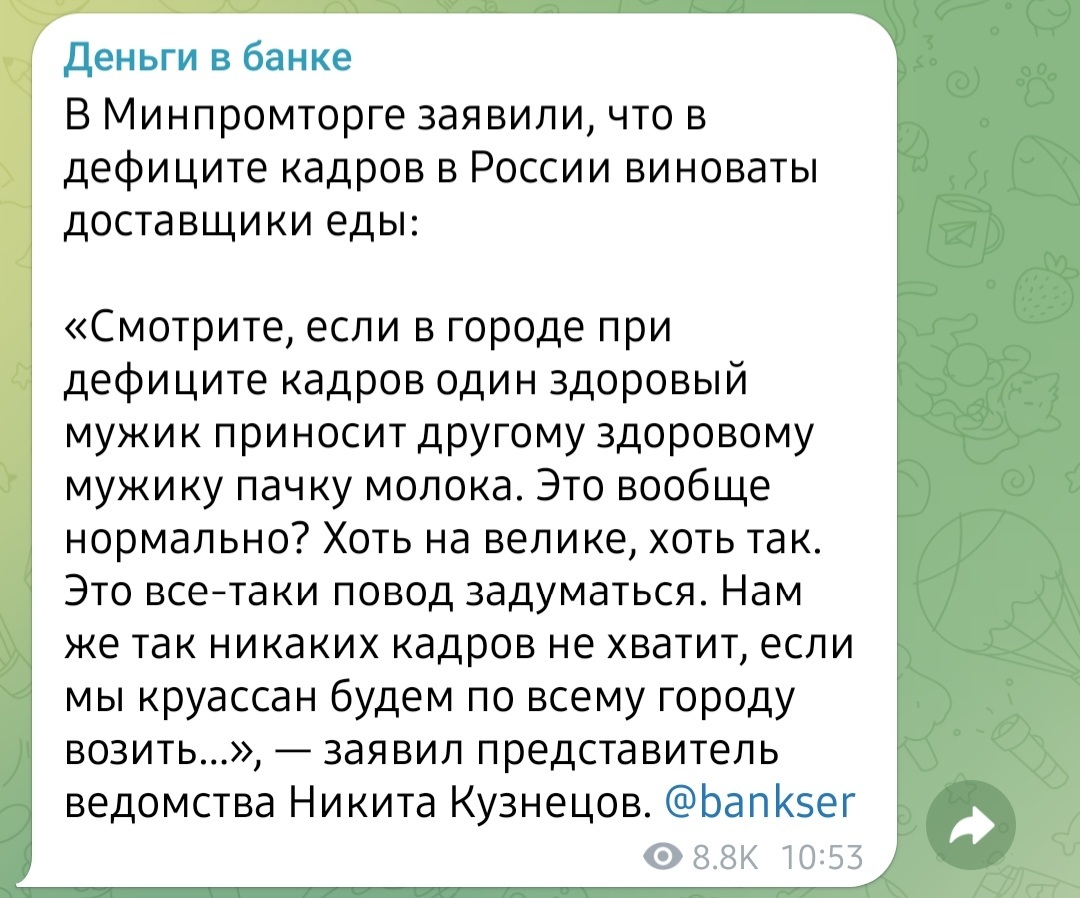 Деньги в банке
В Минпромторге заявили, что в дефиците кадров в России виноваты доставщики еды:

«Смотрите, если в городе при дефиците кадров один здоровый мужик приносит другому здоровому мужику пачку молока. Это вообще нормально? Хоть на велике, хоть так. Это все-таки повод задуматься. Нам же так никаких кадров не хватит, если мы круассан будем по всему городу возить...», — заявил представитель ведомства Никита Кузнецов. @bankser

8.8K 10:53